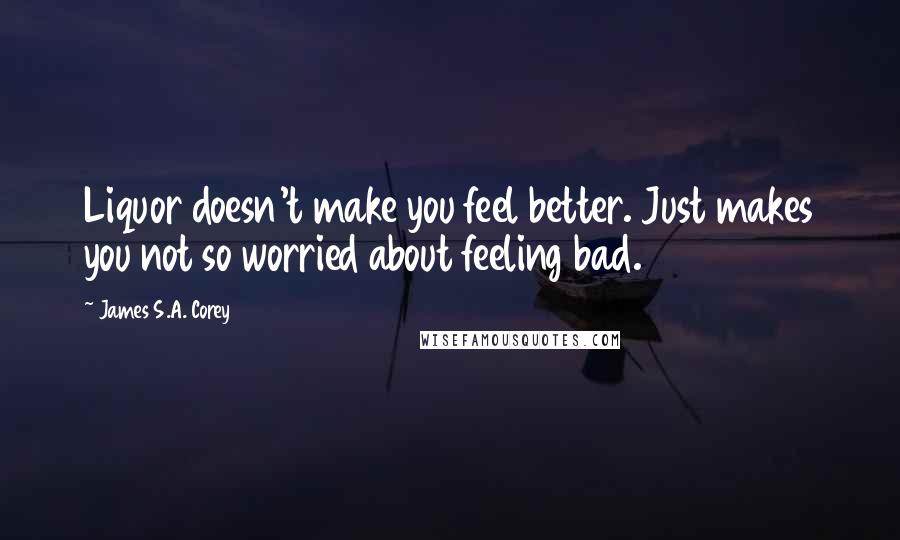 Liquor doesn't make you feel better. Just makes you not so worried about feeling bad.

~ James S.A. Corey

WISEFAMOUSQUOTES.COM